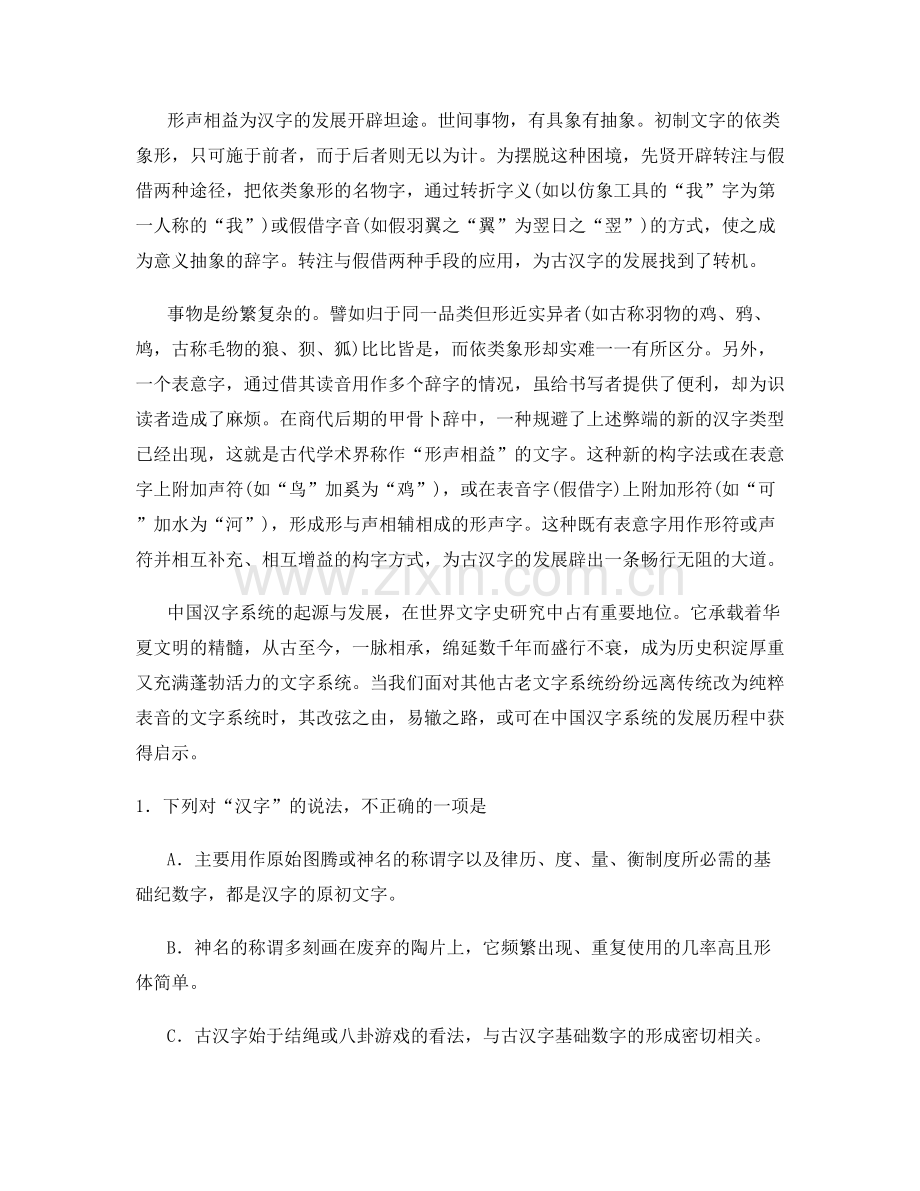 形声相益为汉字的发展开辟坦途。世间事物，有具象有抽象。初制文字的依类象形，只可施于前者，而于后者则无以为计。为摆脱这种困境，先贤开辟转注与假借两种途径，把依类象形的名物字，通过转折字义(如以仿象工具的“我”字为第一人称的“我”)或假借字音(如假羽翼之“翼”为翌日之“翌”)的方式，使之成为意义抽象的辞字。转注与假借两种手段的应用，为古汉字的发展找到了转机。

事物是纷繁复杂的。譬如归于同一品类但形近实异者(如古称羽物的鸡、鸦、鸠，古称毛物的狼、狈、狐)比比皆是，而依类象形却实难一一有所区分。另外，一个表意字，通过借其读音用作多个辞字的情况，虽给书写者提供了便利，却为识读者造成了麻烦。在商代后期的甲骨卜辞中，一种规避了上述弊端的新的汉字类型已经出现，这就是古代学术界称作“形声相益”的文字。这种新的构字法或在表意字上附加声符(如“鸟”加奚为“鸡”)，或在表音字(假借字)上附加形符(如“可”加水为“河”)，形成形与声相辅相成的形声字。这种既有表意字用作形符或声符并相互补充、相互增益的构字方式，为古汉字的发展辟出一条畅行无阻的大道。

中国汉字系统的起源与发展，在世界文字史研究中占有重要地位。它承载着华夏文明的精髓，从古至今，一脉相承，绵延数千年而盛行不衰，成为历史积淀厚重又充满蓬勃活力的文字系统。当我们面对其他古老文字系统纷纷远离传统改为纯粹表音的文字系统时，其改弦之由，易辙之路，或可在中国汉字系统的发展历程中获得启示。

1．下列对“汉字”的说法，不正确的一项是

A．主要用作原始图腾或神名的称谓字以及律历、度、量、衡制度所必需的基础纪数字，都是汉字的原初文字。

B．神名的称谓多刻画在废弃的陶片上，它频繁出现、重复使用的几率高且形体简单。

C．古汉字始于结绳或八卦游戏的看法，与古汉字基础数字的形成密切相关。

www.zixin.com.cn